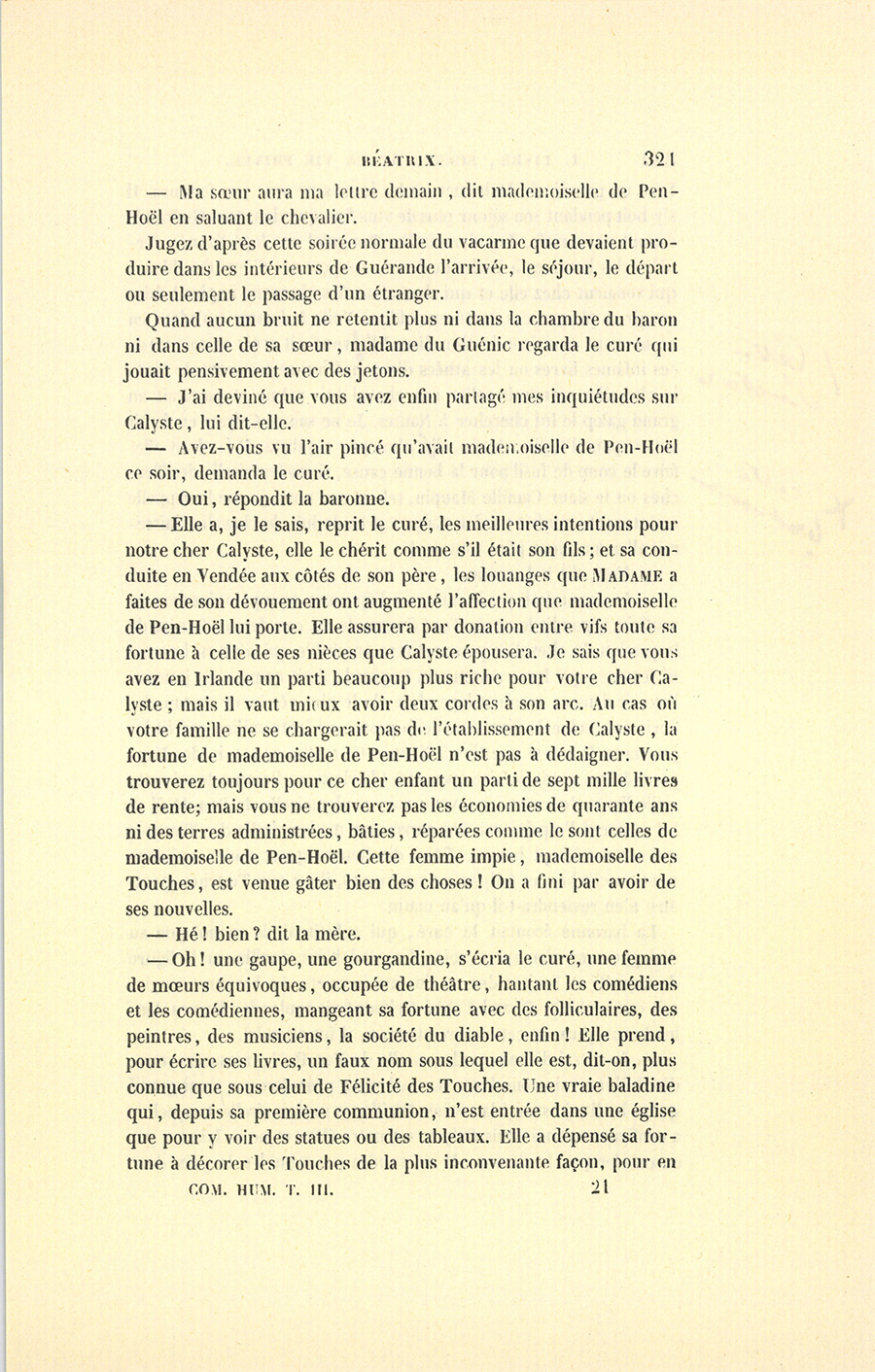 BÉATRIX. 321

— Ma sœur aura ma lettre demain, dit mademoiselle de Pen-Hoël en saluant le chevalier.

Jugez d'après cette soirée normale du vacarme que devaient produire dans les intérieurs de Guérande l'arrivée, le séjour, le départ ou seulement le passage d'un étranger.

Quand aucun bruit ne retentit plus ni dans la chambre du baron ni dans celle de sa sœur, madame du Guénic regarda le curé qui jouait pensivement avec des jetons.

— J'ai deviné que vous avez enfin partagé mes inquiétudes sur Calyste, lui dit-elle.

— Avez-vous vu l'air pincé qu'avait mademoiselle de Pen-Hoël ce soir, demanda le curé.

— Oui, répondit la baronne.

— Elle a, je le sais, reprit le curé, les meilleures intentions pour notre cher Calyste, elle le chérit comme s'il était son fils; et sa conduite en Vendée aux côtés de son père, les louanges que MADAME a faites de son dévouement ont augmenté l'affection que mademoiselle de Pen-Hoël lui porte. Elle assurera par donation entre vifs toute sa fortune à celle de ses nièces que Calyste épousera. Je sais que vous avez en Irlande un parti beaucoup plus riche pour votre cher Calyste; mais il vaut mieux avoir deux cordes à son arc. Au cas où votre famille ne se chargerait pas de l'établissement de Calyste, la fortune de mademoiselle de Pen-Hoël n'est pas à dédaigner. Vous trouverez toujours pour ce cher enfant un parti de sept mille livres de rente; mais vous ne trouverez pas les économies de quarante ans ni des terres administrées, bâties, réparées comme le sont celles de mademoiselle de Pen-Hoël. Cette femme impie, mademoiselle des Touches, est venue gâter bien des choses! On a fini par avoir de ses nouvelles.

— Hé! bien? dit la mère.

— Oh! une gaupe, une gourgandine, s'écria le curé, une femme de mœurs équivoques, occupée de théâtre, hantant les comédiens et les comédiennes, mangeant sa fortune avec des folliculaires, des peintres, des musiciens, la société du diable, enfin! Elle prend, pour écrire ses livres, un faux nom sous lequel elle est, dit-on, plus connue que sous celui de Félicité des Touches. Une vraie baladine qui, depuis sa première communion, n'est entrée dans une église que pour y voir des statues ou des tableaux. Elle a dépensé sa fortune à décorer les Touches de la plus inconvenante façon, pour en

COM. HUM. T. III. 21